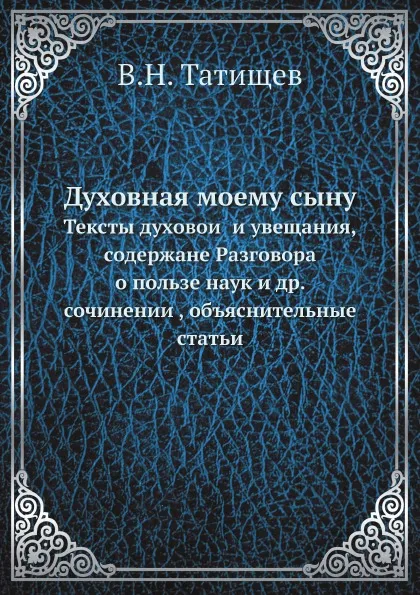 В.Н. Татищев

Духовная моему сыну
Тексты духовои и увещания, содержане Разговора о пользе наук и др. сочинении , объяснительные статьи